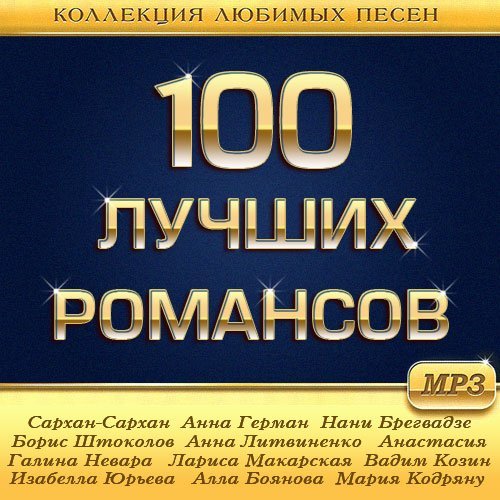 КОЛЛЕКЦИЯ ЛЮБИМЫХ ПЕСЕН

100
ЛУЧШИХ
РОМАНСОВ

MP3

Сархан-Сархан Анна Герман Нани Брегвадзе
Борис Штоколов Анна Литвиненко Анастасия
Галина Невара Лариса Макарская Вадим Козин
Изабелла Юрьева Алла Боянова Мария Кодряну